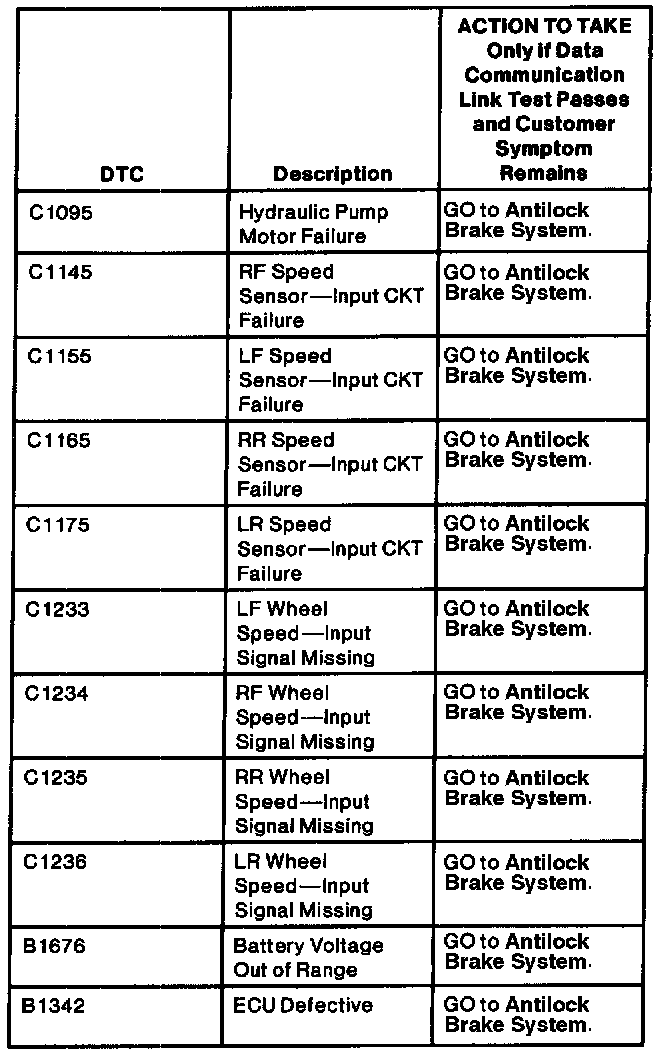 | DTC | Description | ACTION TO TAKE Only if Data Communication Link Test Passes and Customer Symptom Remains |
|---|---|---|
| C1095 | Hydraulic Pump Motor Failure | GO to Antilock Brake System. |
| C1145 | RF Speed Sensor—Input CKT Failure | GO to Antilock Brake System. |
| C1155 | LF Speed Sensor—Input CKT Failure | GO to Antilock Brake System. |
| C1165 | RR Speed Sensor—Input CKT Failure | GO to Antilock Brake System. |
| C1175 | LR Speed Sensor—Input CKT Failure | GO to Antilock Brake System. |
| C1233 | LF Wheel Speed—Input Signal Missing | GO to Antilock Brake System. |
| C1234 | RF Wheel Speed—Input Signal Missing | GO to Antilock Brake System. |
| C1235 | RR Wheel Speed—Input Signal Missing | GO to Antilock Brake System. |
| C1236 | LR Wheel Speed—Input Signal Missing | GO to Antilock Brake System. |
| B1676 | Battery Voltage Out of Range | GO to Antilock Brake System. |
| B1342 | ECU Defective | GO to Antilock Brake System. |